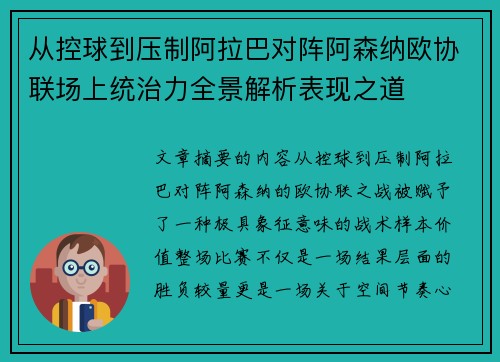 从控球到压制阿拉巴对阵阿森纳欧协联场上统治力全景解析表现之道

文章摘要的内容从控球到压制阿拉巴对阵阿森纳的欧协联之战被赋予了一种极具象征意味的战术样本价值整场比赛不仅是一场结果层面的胜负较量更是一场关于空间节奏心